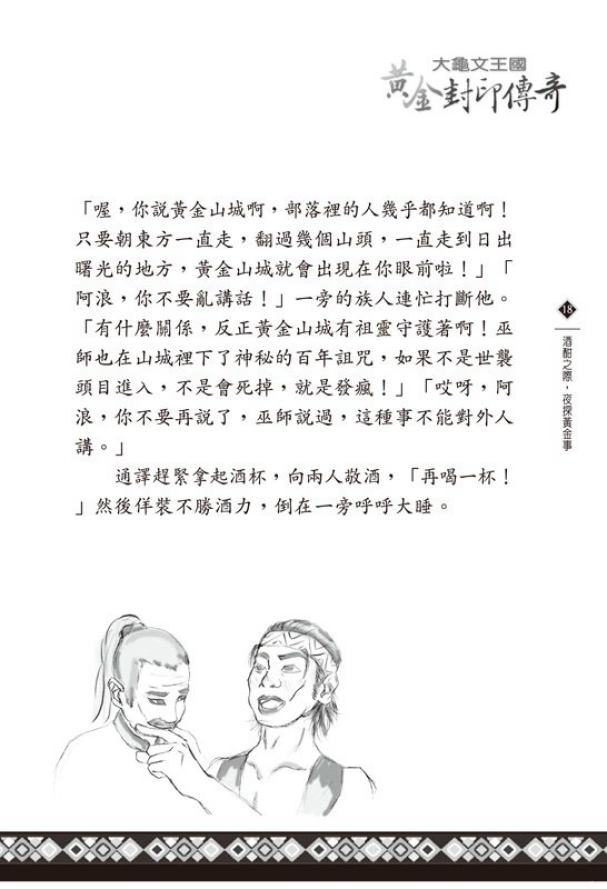 大龜文王國
黃金封印傳奇

「喔，你說黃金山城啊，部落裡的人幾乎都知道啊！只要朝東方一直走，翻過幾個山頭，一直走到日出曙光的地方，黃金山城就會出現在你眼前啦！」「阿浪，你不要亂講話！」一旁的族人連忙打斷他。「有什麼關係，反正黃金山城有祖靈守護著啊！巫師也在山城裡下了神秘的百年詛咒，如果不是世襲頭目進入，不是會死掉，就是發瘋！」「哎呀，阿浪，你不要再說了，巫師說過，這種事不能對外人講。」

通譯趕緊拿起酒杯，向兩人敬酒，「再喝一杯！」然後佯裝不勝酒力，倒在一旁呼呼大睡。

18

酒酣之際，夜探黃金事